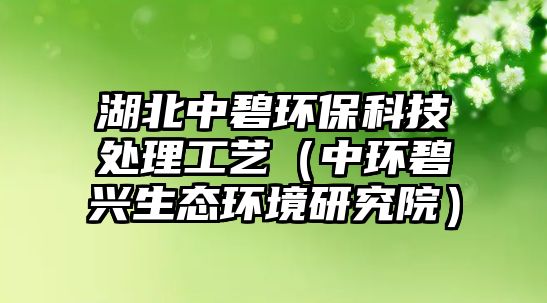 湖北中碧环保科技处理工艺（中环碧兴生态环境研究院）